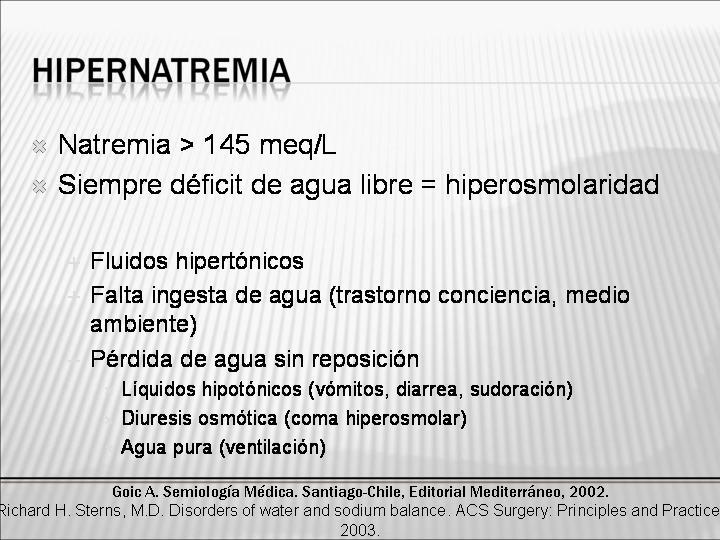 HIPERNATREMIA

Natremia > 145 meq/L

Siempre déficit de agua libre = hiperosmolaridad

Fluidos hipertónicos

Falta ingesta de agua (trastorno conciencia, medio ambiente)

Pérdida de agua sin reposición

Líquidos hipotónicos (vómitos, diarrea, sudoración)

Diuresis osmótica (coma hiperosmolar)

Agua pura (ventilación)

Goic A. Semiología Médica. Santiago-Chile, Editorial Mediterráneo, 2002.
Richard H. Sterns, M.D. Disorders of water and sodium balance. ACS Surgery: Principles and Practice 2003.